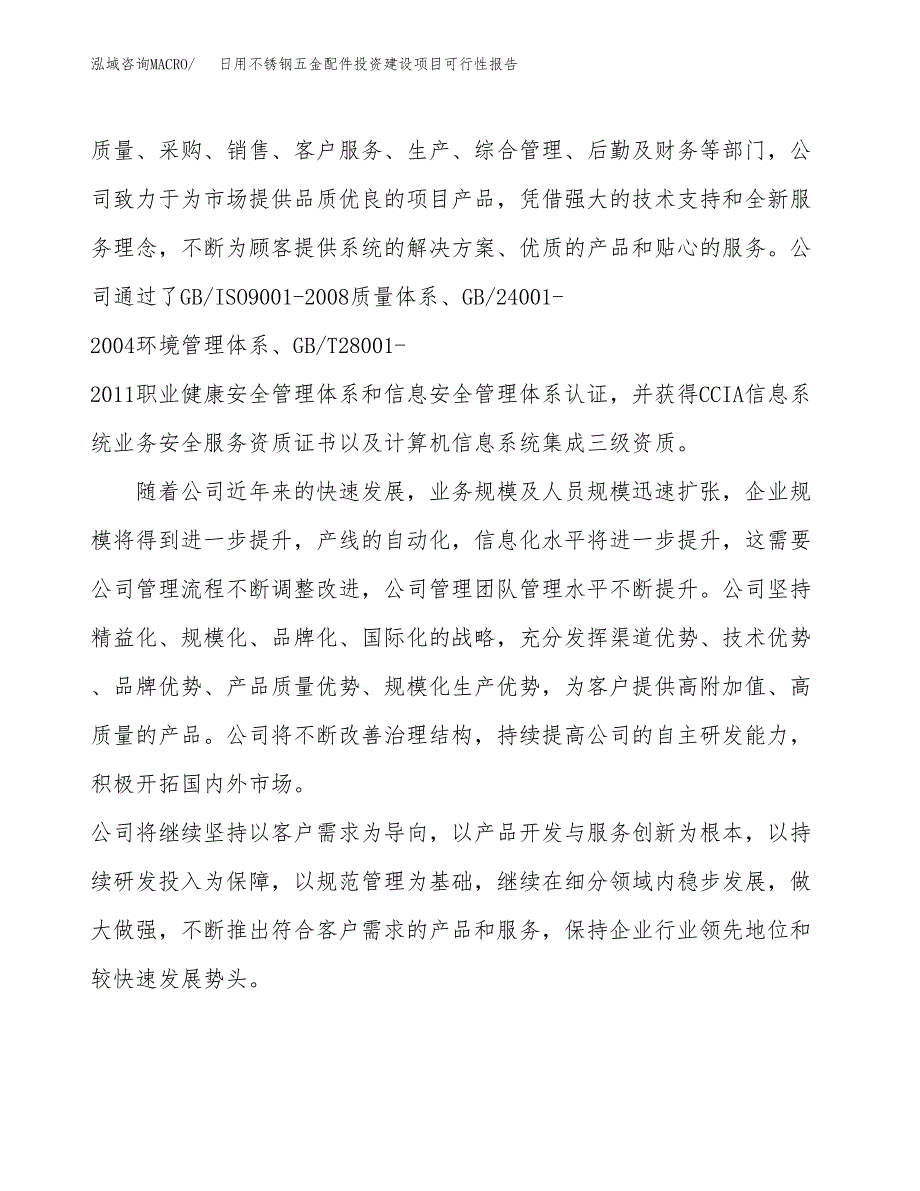 泓域咨询MACRO/　日用不锈钢五金配件投资建设项目可行性报告

质量、采购、销售、客户服务、生产、综合管理、后勤及财务等部门，公司致力于为市场提供品质优良的项目产品，凭借强大的技术支持和全新服务理念，不断为顾客提供系统的解决方案、优质的产品和贴心的服务。公司通过了GB/ISO9001-2008质量体系、GB/24001-2004环境管理体系、GB/T28001-2011职业健康安全管理体系和信息安全管理体系认证，并获得CCIA信息系统业务安全服务资质证书以及计算机信息系统集成三级资质。

随着公司近年来的快速发展，业务规模及人员规模迅速扩张，企业规模将得到进一步提升，产线的自动化，信息化水平将进一步提升，这需要公司管理流程不断调整改进，公司管理团队管理水平不断提升。公司坚持精益化、规模化、品牌化、国际化的战略，充分发挥渠道优势、技术优势、品牌优势、产品质量优势、规模化生产优势，为客户提供高附加值、高质量的产品。公司将不断改善治理结构，持续提高公司的自主研发能力，积极开拓国内外市场。

公司将继续坚持以客户需求为导向，以产品开发与服务创新为根本，以持续研发投入为保障，以规范管理为基础，继续在细分领域内稳步发展，做大做强，不断推出符合客户需求的产品和服务，保持企业行业领先地位和较快速发展势头。